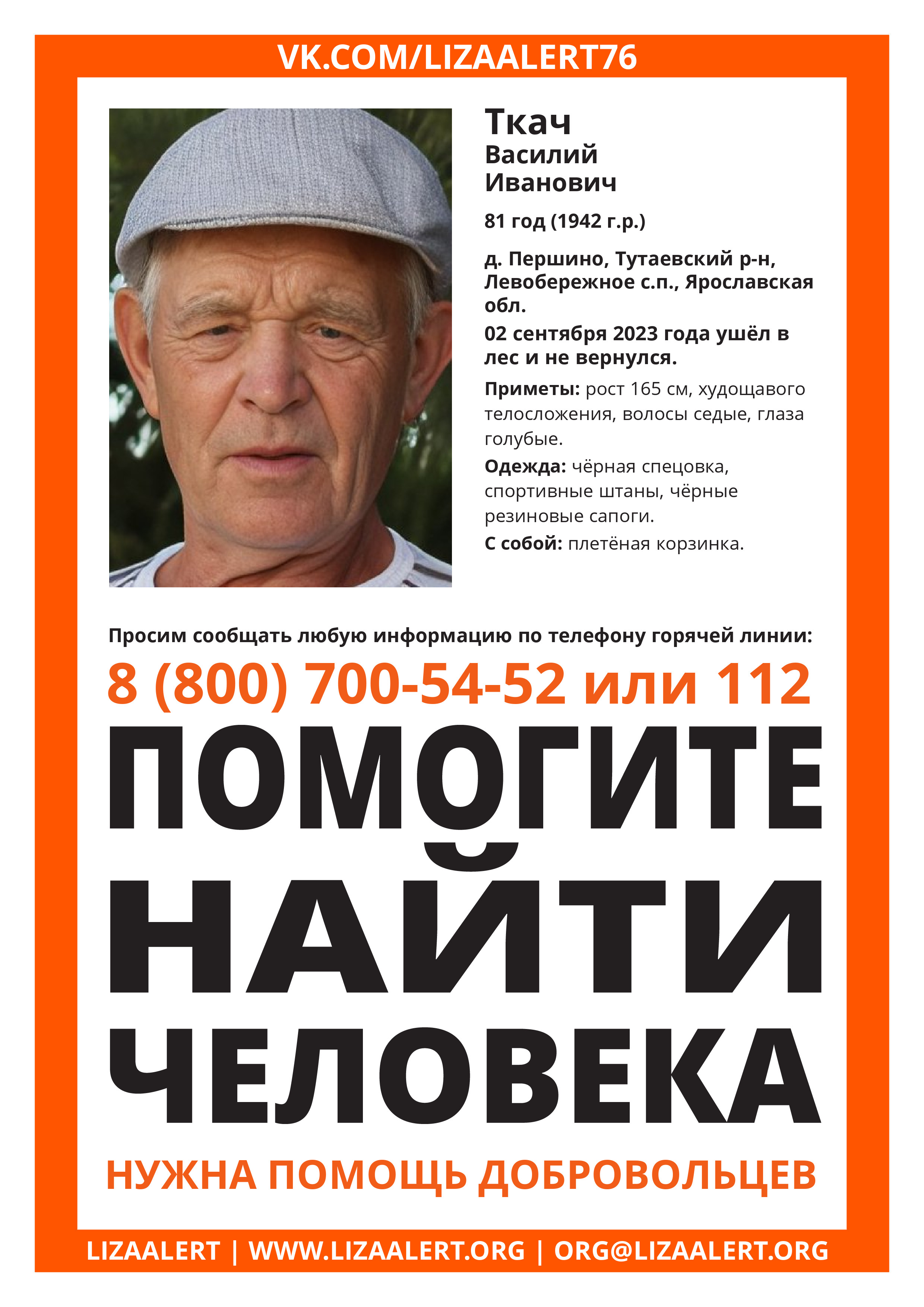 VK.COM/LIZAALERT76

Ткач
Василий
Иванович

81 год (1942 г.р.)

д. Першино, Тутаевский р-н, Левобережное с.п., Ярославская обл.

02 сентября 2023 года ушёл в лес и не вернулся.

Приметы: рост 165 см, худощавого телосложения, волосы седые, глаза голубые.

Одежда: чёрная спецовка, спортивные штаны, чёрные резиновые сапоги.

С собой: плетёная корзинка.

Просим сообщать любую информацию по телефону горячей линии:

8 (800) 700-54-52 или 112

ПОМОГИТЕ НАЙТИ ЧЕЛОВЕКА

НУЖНА ПОМОЩЬ ДОБРОВОЛЬЦЕВ

LIZAALERT | WWW.LIZAALERT.ORG | ORG@LIZAALERT.ORG